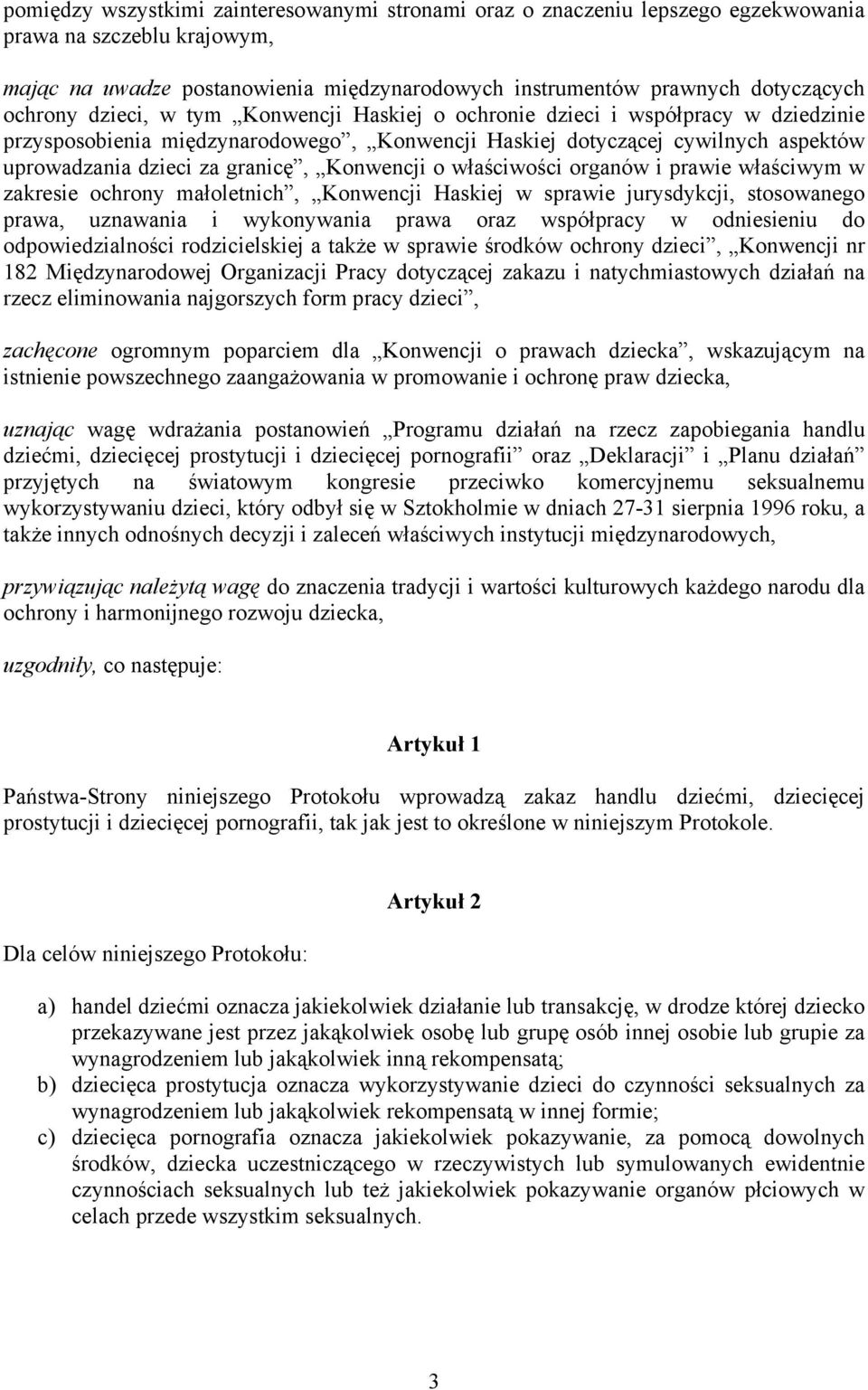 pomiędzy wszystkimi zainteresowanymi stronami oraz o znaczeniu lepszego egzekwowania prawa na szczeblu krajowym,

mając na uwadze postanowienia międzynarodowych instrumentów prawnych dotyczących ochrony dzieci, w tym „Konwencji Haskiej o ochronie dzieci i współpracy w dziedzinie przysposobienia międzynarodowego”, „Konwencji Haskiej dotyczącej cywilnych aspektów uprowadzania dzieci za granicę”, „Konwencji o właściwości organów i prawie właściwym w zakresie ochrony małoletnich”, „Konwencji Haskiej w sprawie jurysdykcji, stosowanego prawa, uznawania i wykonywania prawa oraz współpracy w odniesieniu do odpowiedzialności rodzicielskiej a także w sprawie środków ochrony dzieci”, „Konwencji nr 182 Międzynarodowej Organizacji Pracy dotyczącej zakazu i natychmiastowych działań na rzecz eliminowania najgorszych form pracy dzieci”,

zachęcone ogromnym poparciem dla „Konwencji o prawach dziecka”, wskazującym na istnienie powszechnego zaangażowania w promowanie i ochronę praw dziecka,

uznając wagę wdrażania postanowień „Programu działań na rzecz zapobiegania handlu dziećmi, dziecięcej prostytucji i dziecięcej pornografii” oraz „Deklaracji” i „Planu działań” przyjętych na światowym kongresie przeciwko komercyjnemu seksualnemu wykorzystywaniu dzieci, który odbył się w Sztokholmie w dniach 27-31 sierpnia 1996 roku, a także innych odnośnych decyzji i zaleceń właściwych instytucji międzynarodowych,

przywiązując należytą wagę do znaczenia tradycji i wartości kulturowych każdego narodu dla ochrony i harmonijnego rozwoju dziecka,

uzgodniły, co następuje:

Artykuł 1

Państwa-Strony niniejszego Protokołu wprowadzą zakaz handlu dziećmi, dziecięcej prostytucji i dziecięcej pornografii, tak jak jest to określone w niniejszym Protokole.

Artykuł 2

Dla celów niniejszego Protokołu:

a) handel dziećmi oznacza jakiekolwiek działanie lub transakcję, w drodze której dziecko przekazywane jest przez jakąkolwiek osobę lub grupę osób innej osobie lub grupie za wynagrodzeniem lub jakąkolwiek inną rekompensatą;
b) dziecięca prostytucja oznacza wykorzystywanie dzieci do czynności seksualnych za wynagrodzeniem lub jakąkolwiek rekompensatą w innej formie;
c) dziecięca pornografia oznacza jakiekolwiek pokazywanie, za pomocą dowolnych środków, dziecka uczestniczącego w rzeczywistych lub symulowanych ewidentnie czynnościach seksualnych lub też jakiekolwiek pokazywanie organów płciowych w celach przede wszystkim seksualnych.

3